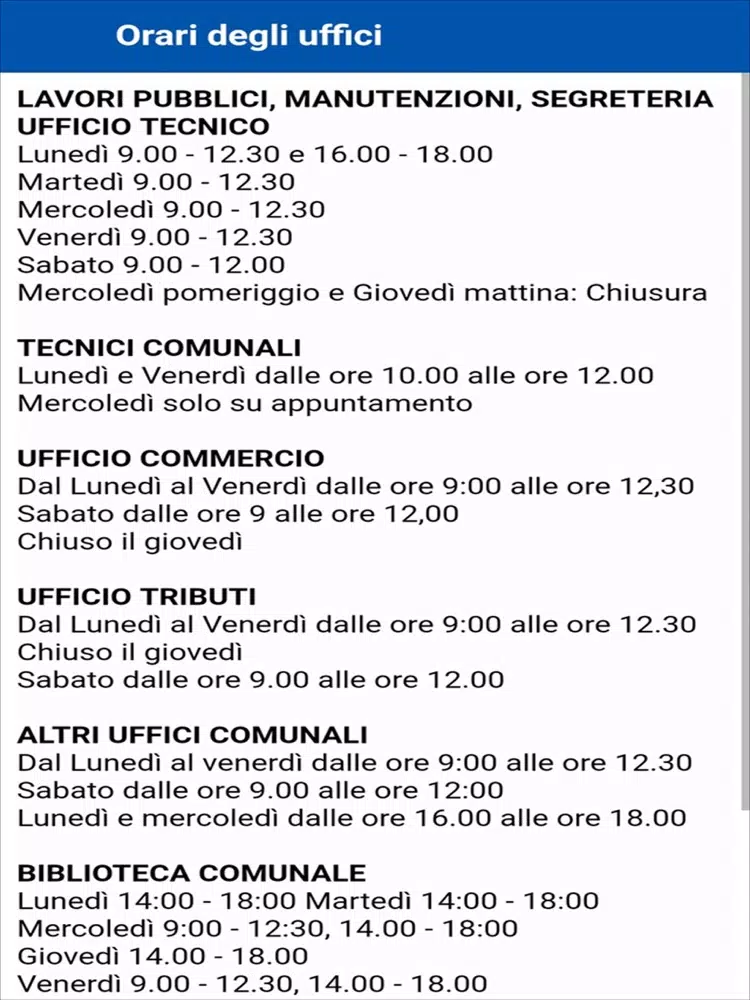 Orari degli uffici

LAVORI PUBBLICI, MANUTENZIONI, SEGRETERIA UFFICIO TECNICO
Lunedì 9.00 - 12.30 e 16.00 - 18.00
Martedì 9.00 - 12.30
Mercoledì 9.00 - 12.30
Venerdì 9.00 - 12.30
Sabato 9.00 - 12.00
Mercoledì pomeriggio e Giovedì mattina: Chiusura

TECNICI COMUNALI
Lunedì e Venerdì dalle ore 10.00 alle ore 12.00
Mercoledì solo su appuntamento

UFFICIO COMMERCIO
Dal Lunedì al Venerdì dalle ore 9:00 alle ore 12,30
Sabato dalle ore 9 alle ore 12,00
Chiuso il giovedì

UFFICIO TRIBUTI
Dal Lunedì al Venerdì dalle ore 9:00 alle ore 12.30
Chiuso il giovedì
Sabato dalle ore 9.00 alle ore 12.00

ALTRI UFFICI COMUNALI
Dal Lunedì al venerdì dalle ore 9:00 alle ore 12.30
Sabato dalle ore 9.00 alle ore 12:00
Lunedì e mercoledì dalle ore 16.00 alle ore 18.00

BIBLIOTECA COMUNALE
Lunedì 14:00 - 18:00 Martedì 14:00 - 18:00
Mercoledì 9:00 - 12:30, 14.00 - 18:00
Giovedì 14.00 - 18.00
Venerdì 9.00 - 12.30, 14.00 - 18.00